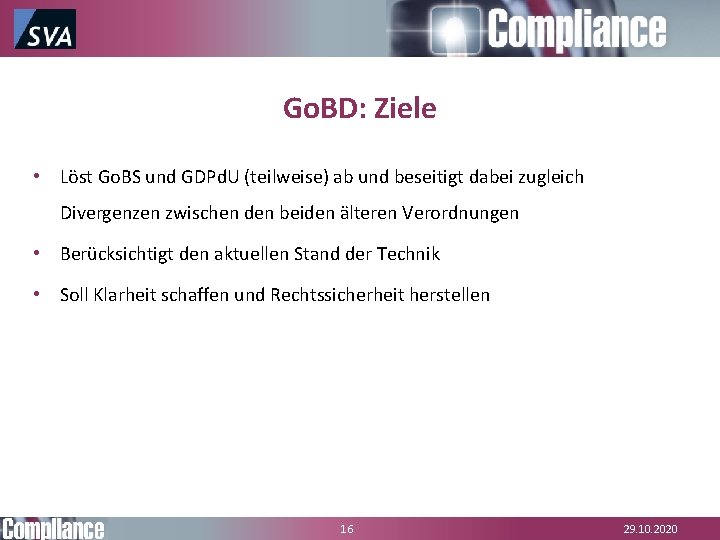 SVA

Compliance

GoBD: Ziele

• Löst GoBS und GDPdU (teilweise) ab und beseitigt dabei zugleich Divergenzen zwischen den beiden älteren Verordnungen

• Berücksichtigt den aktuellen Stand der Technik

• Soll Klarheit schaffen und Rechtssicherheit herstellen

Compliance

16

29.10.2020